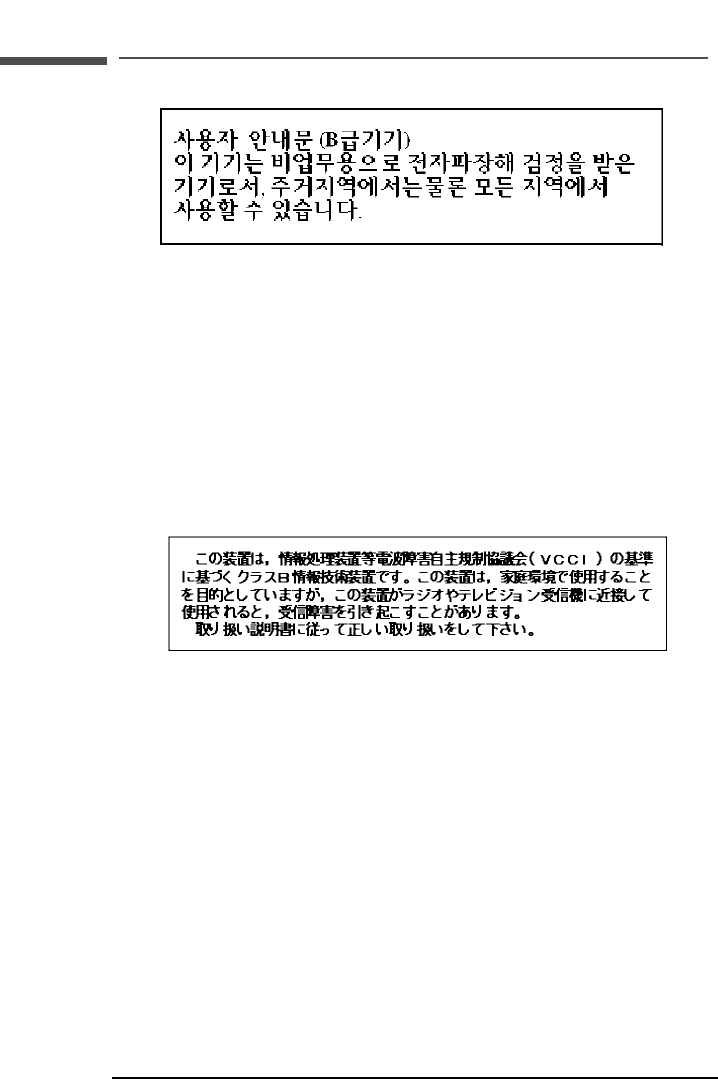 사용자 안내문 (B급기기)
이 기기는 비업무용으로 전자파장해 검정을 받은 기기로서, 주거지역에서는물론 모든 지역에서 사용할 수 있습니다.

この装置は，情報処理装置等電波障害自主規制協議会（VCCI）の基準に基づくクラスB情報技術装置です。この装置は，家庭環境で使用することを目的としていますが，この装置がラジオやテレビジョン受信機に近接して使用されると，受信障害を引き起こすことがあります。
取り扱い説明書に従って正しい取り扱いをして下さい。